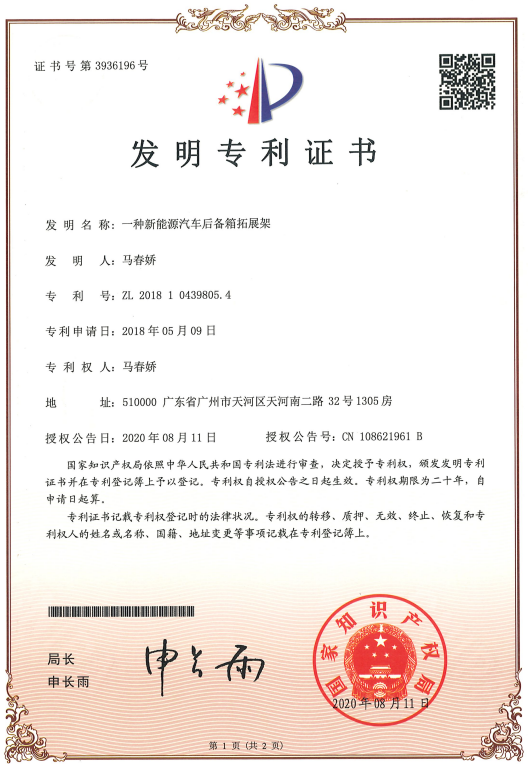 证书号第3936196号

发明专利证书

发明名称：一种新能源汽车后备箱拓展架

发明人：马春娇

专利号：ZL 2018 1 0439805.4

专利申请日：2018年05月09日

专利权人：马春娇

地址：510000 广东省广州市天河区天河南二路32号1305房

授权公告日：2020年08月11日　　授权公告号：CN 108621961 B

国家知识产权局依照中华人民共和国专利法进行审查，决定授予专利权，颁发发明专利证书并在专利登记簿上予以登记。专利权自授权公告之日起生效。专利权期限为二十年，自申请日起算。

专利证书记载专利权登记时的法律状况。专利权的转移、质押、无效、终止、恢复和专利权人的姓名或名称、国籍、地址变更等事项记载在专利登记簿上。

局长
申长雨

申长雨

国家知识产权局

2020年08月11日

第1页（共2页）